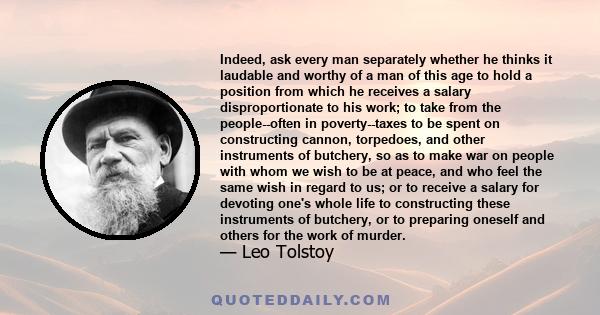 Indeed, ask every man separately whether he thinks it laudable and worthy of a man of this age to hold a position from which he receives a salary disproportionate to his work; to take from the people--often in poverty--taxes to be spent on constructing cannon, torpedoes, and other instruments of butchery, so as to make war on people with whom we wish to be at peace, and who feel the same wish in regard to us; or to receive a salary for devoting one's whole life to constructing these instruments of butchery, or to preparing oneself and others for the work of murder.

— Leo Tolstoy

QUOTEDDAILY.COM